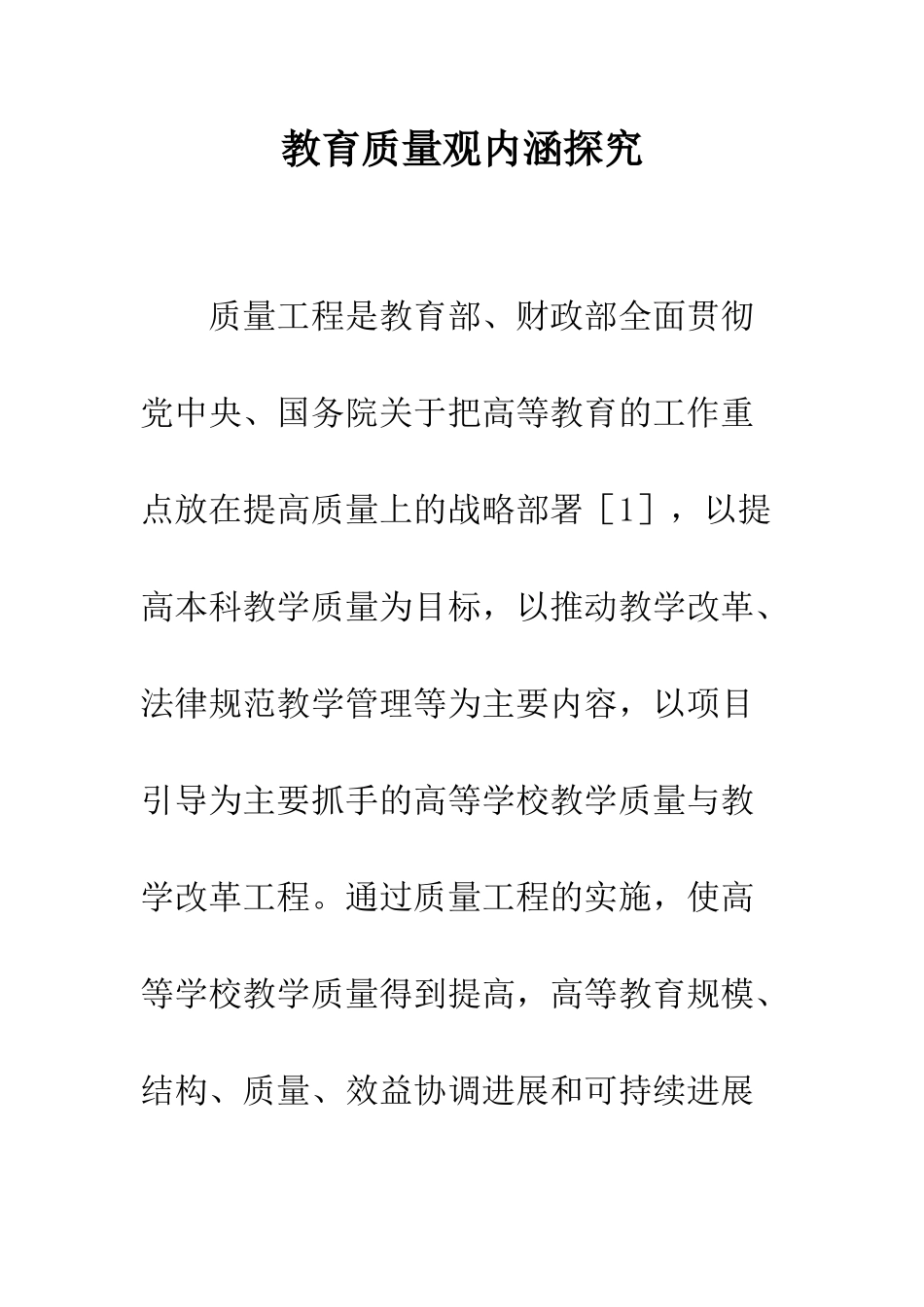 教育质量观内涵探究

质量工程是教育部、财政部全面贯彻党中央、国务院关于把高等教育的工作重点放在提高质量上的战略部署［1］，以提高本科教学质量为目标，以推动教学改革、法律规范教学管理等为主要内容，以项目引导为主要抓手的高等学校教学质量与教学改革工程。通过质量工程的实施，使高等学校教学质量得到提高，高等教育规模、结构、质量、效益协调进展和可持续进展